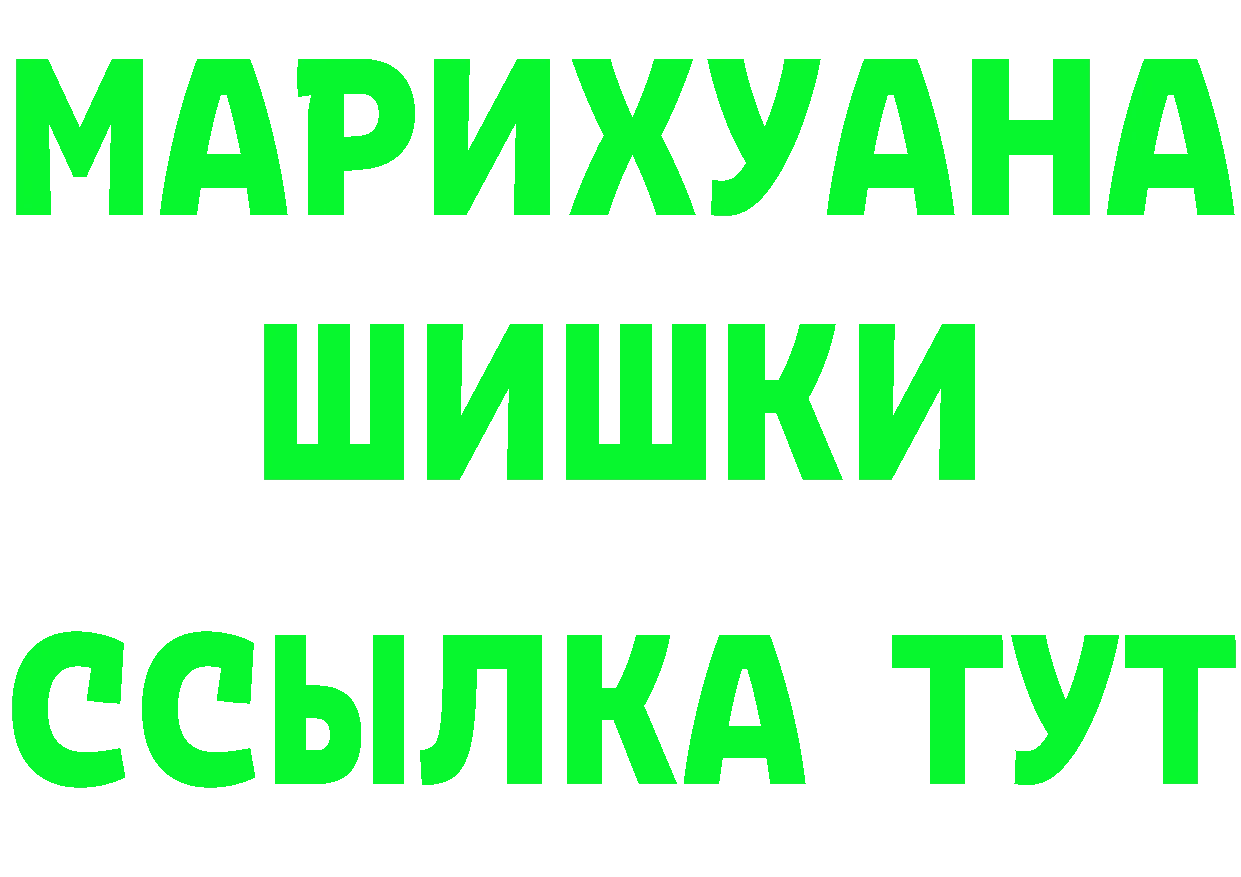 МАРИХУАНА
ШИШКИ
ССЫЛКА ТУТ